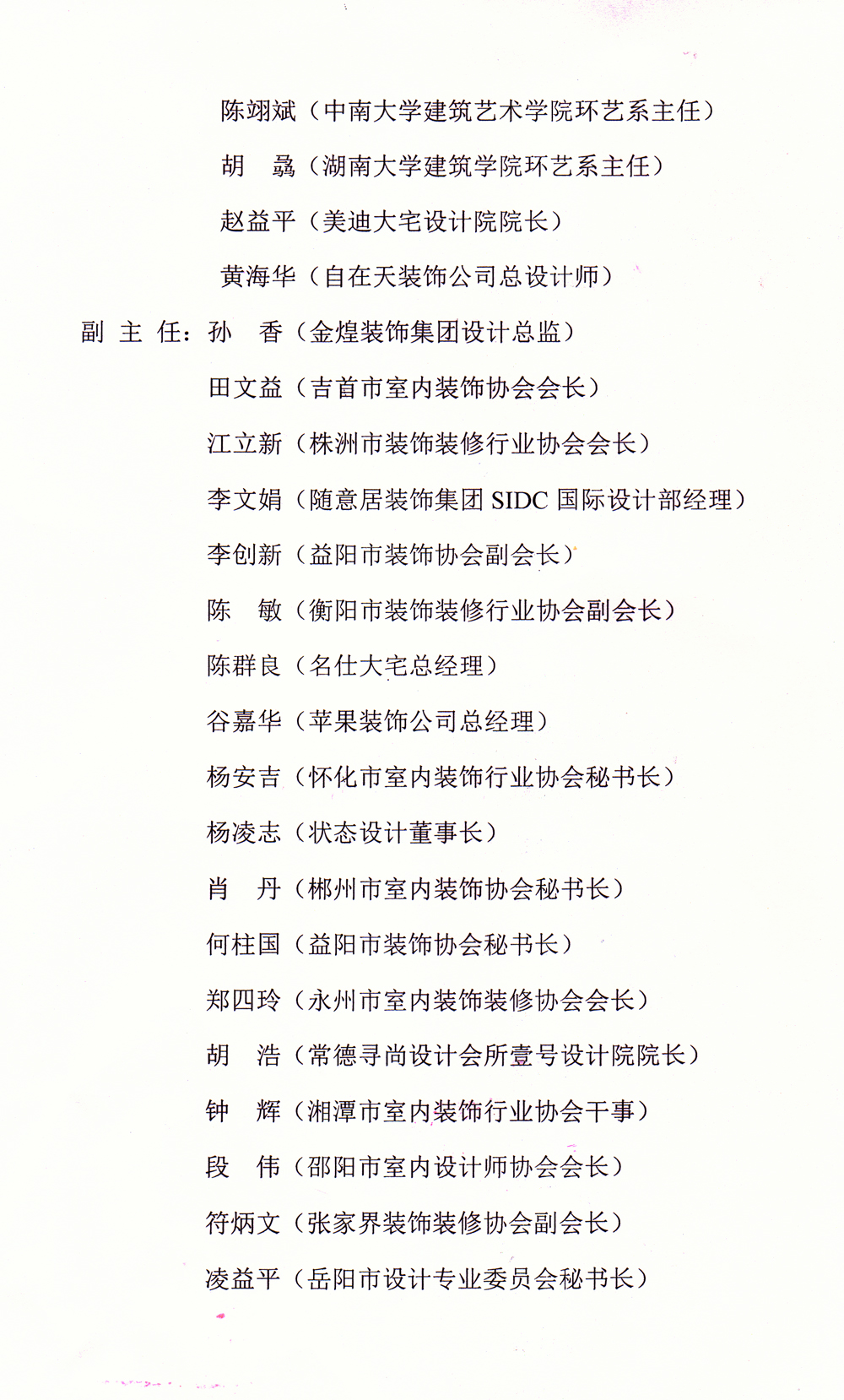 陈翊斌（中南大学建筑艺术学院环艺系主任）

胡　骉（湖南大学建筑学院环艺系主任）

赵益平（美迪大宅设计院院长）

黄海华（自在天装饰公司总设计师）

副 主 任：孙　香（金煌装饰集团设计总监）

田文益（吉首市室内装饰协会会长）

江立新（株洲市装饰装修行业协会会长）

李文娟（随意居装饰集团 SIDC 国际设计部经理）

李创新（益阳市装饰协会副会长）

陈　敏（衡阳市装饰装修行业协会副会长）

陈群良（名仕大宅总经理）

谷嘉华（苹果装饰公司总经理）

杨安吉（怀化市室内装饰行业协会秘书长）

杨凌志（状态设计董事长）

肖　丹（郴州市室内装饰协会秘书长）

何柱国（益阳市装饰协会秘书长）

郑四玲（永州市室内装饰装修协会会长）

胡　浩（常德寻尚设计会所壹号设计院院长）

钟　辉（湘潭市室内装饰行业协会干事）

段　伟（邵阳市室内设计师协会会长）

符炳文（张家界装饰装修协会副会长）

凌益平（岳阳市设计专业委员会秘书长）